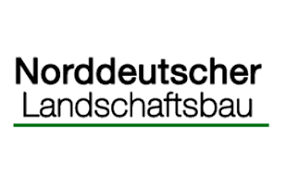 Norddeutscher
Landschaftsbau